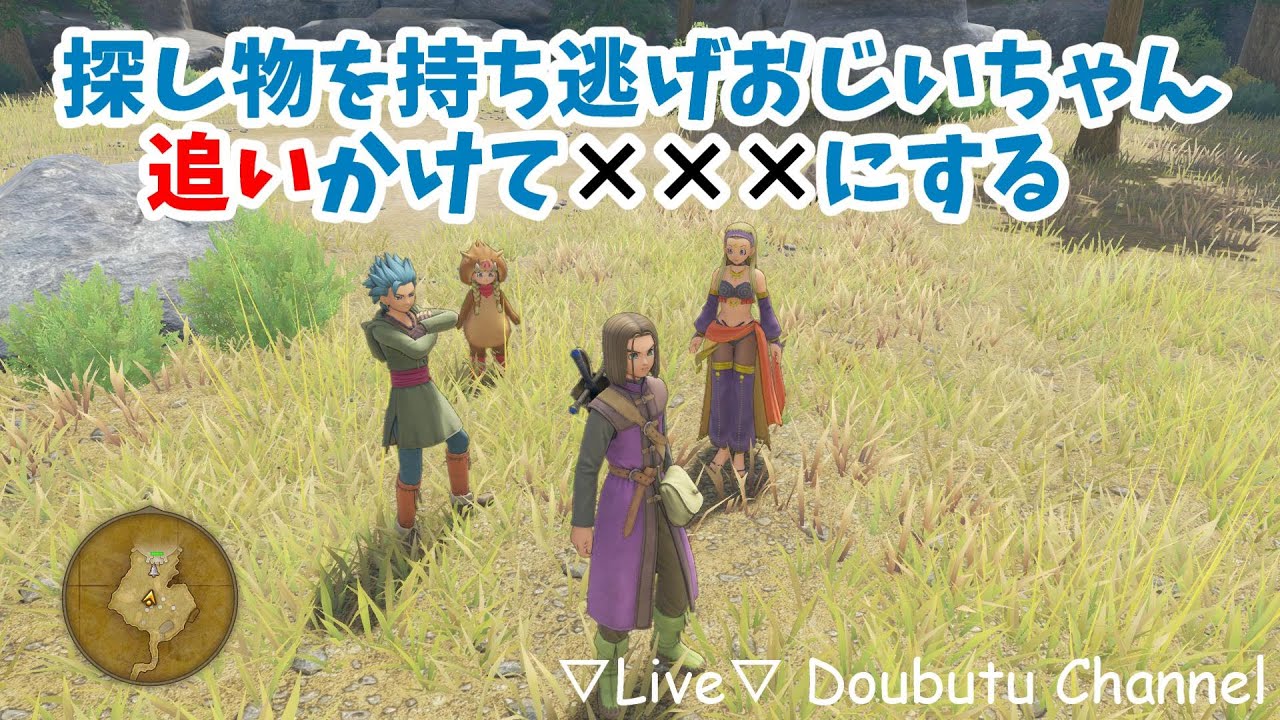 探し物を持ち逃げおじぃちゃん
追いかけて×××にする

▽Live▽ Doubutu Channel